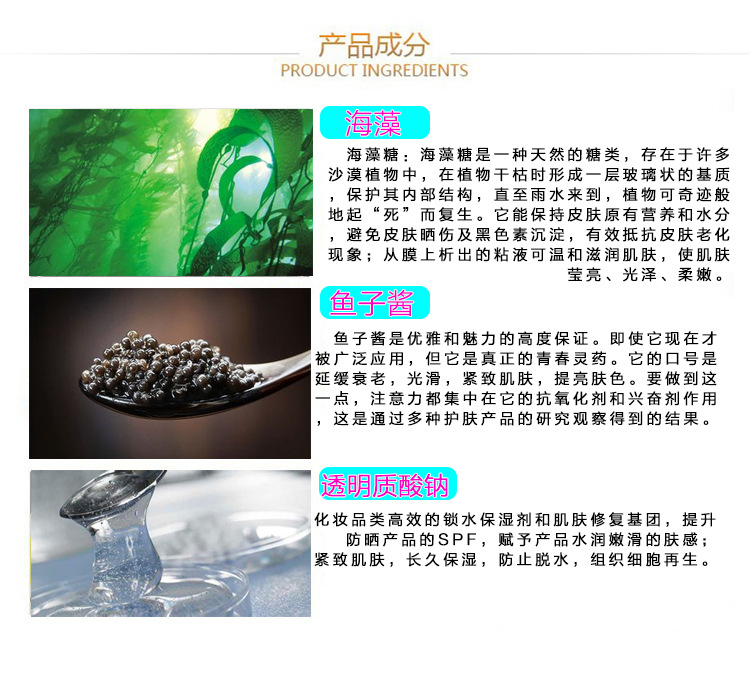 产品成分
PRODUCT INGREDIENTS

海藻

海藻糖：海藻糖是一种天然的糖类，存在于许多沙漠植物中，在植物干枯时形成一层玻璃状的基质，保护其内部结构，直至雨水来到，植物可奇迹般地起“死”而复生。它能保持皮肤原有营养和水分，避免皮肤晒伤及黑色素沉淀，有效抵抗皮肤老化现象；从膜上析出的粘液可温和滋润肌肤，使肌肤莹亮、光泽、柔嫩。

鱼子酱

鱼子酱是优雅和魅力的高度保证。即使它现在才被广泛应用，但它是真正的青春灵药。它的口号是延缓衰老，光滑，紧致肌肤，提亮肤色。要做到这一点，注意力都集中在它的抗氧化剂和兴奋剂作用，这是通过多种护肤产品的研究观察得到的结果。

透明质酸钠

化妆品类高效的锁水保湿剂和肌肤修复基团，提升防晒产品的SPF，赋予产品水润嫩滑的肤感；紧致肌肤，长久保湿，防止脱水，组织细胞再生。